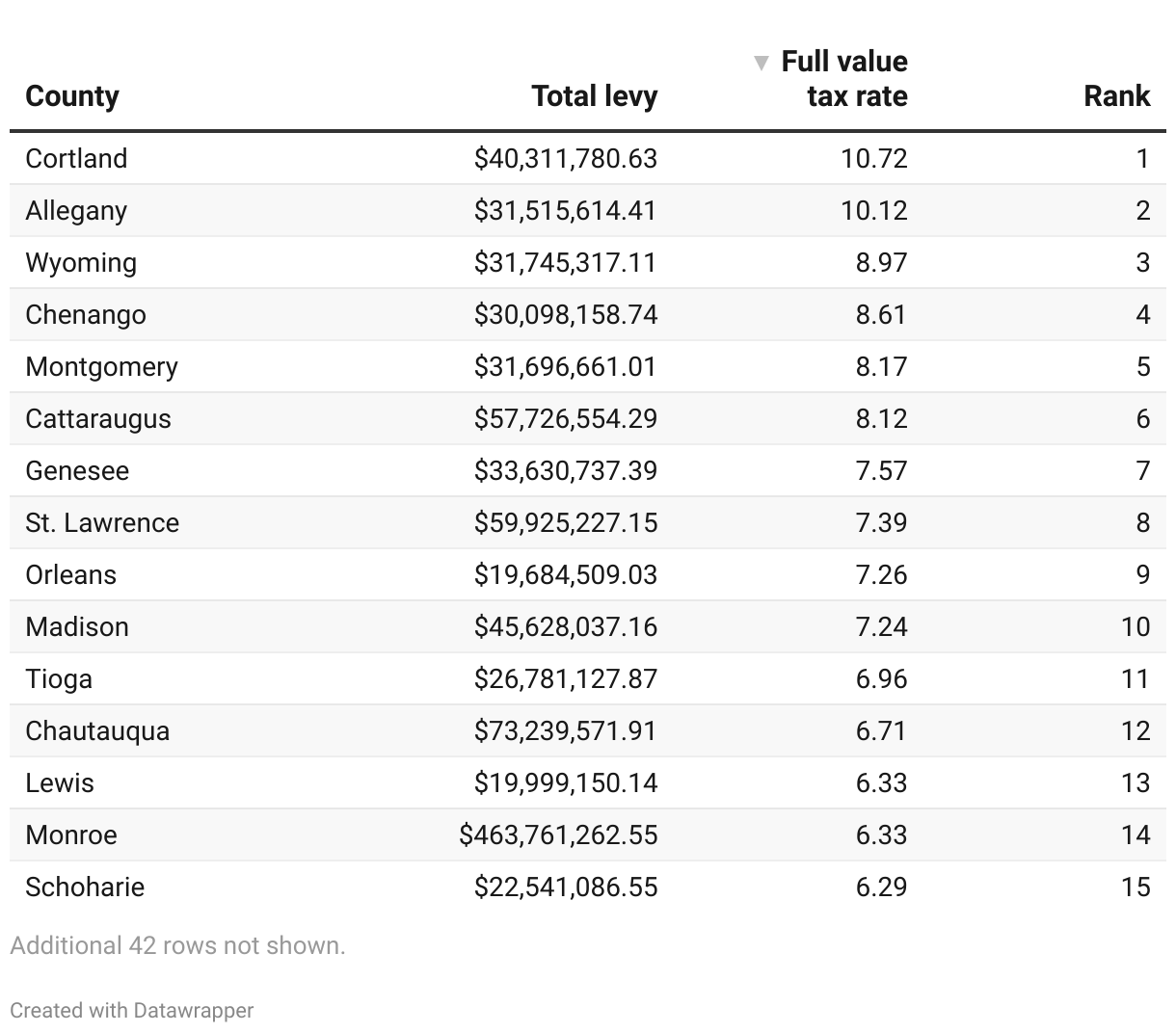 | County | Total levy | ▼ Full value tax rate | Rank |
|---|---|---|---|
| Cortland | \$40,311,780.63 | 10.72 | 1 |
| Allegany | \$31,515,614.41 | 10.12 | 2 |
| Wyoming | \$31,745,317.11 | 8.97 | 3 |
| Chenango | \$30,098,158.74 | 8.61 | 4 |
| Montgomery | \$31,696,661.01 | 8.17 | 5 |
| Cattaraugus | \$57,726,554.29 | 8.12 | 6 |
| Genesee | \$33,630,737.39 | 7.57 | 7 |
| St. Lawrence | \$59,925,227.15 | 7.39 | 8 |
| Orleans | \$19,684,509.03 | 7.26 | 9 |
| Madison | \$45,628,037.16 | 7.24 | 10 |
| Tioga | \$26,781,127.87 | 6.96 | 11 |
| Chautauqua | \$73,239,571.91 | 6.71 | 12 |
| Lewis | \$19,999,150.14 | 6.33 | 13 |
| Monroe | \$463,761,262.55 | 6.33 | 14 |
| Schoharie | \$22,541,086.55 | 6.29 | 15 |

Additional 42 rows not shown.

Created with Datawrapper